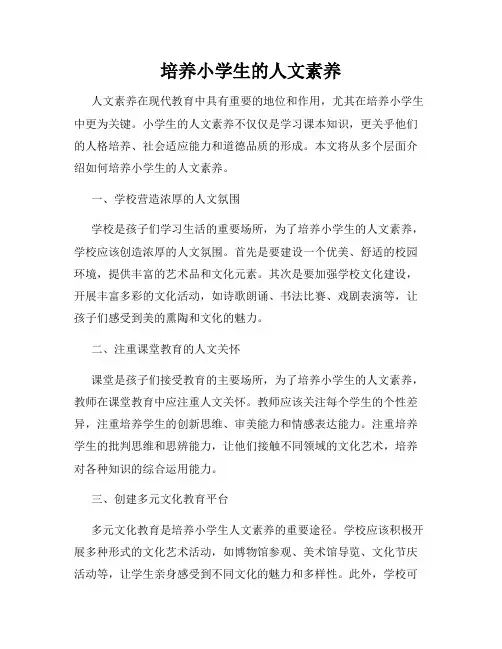 培养小学生的人文素养

人文素养在现代教育中具有重要的地位和作用，尤其在培养小学生中更为关键。小学生的人文素养不仅仅是学习课本知识，更关乎他们的人格培养、社会适应能力和道德品质的形成。本文将从多个层面介绍如何培养小学生的人文素养。

一、学校营造浓厚的人文氛围

学校是孩子们学习生活的重要场所，为了培养小学生的人文素养，学校应该创造浓厚的人文氛围。首先是要建设一个优美、舒适的校园环境，提供丰富的艺术品和文化元素。其次是要加强学校文化建设，开展丰富多彩的文化活动，如诗歌朗诵、书法比赛、戏剧表演等，让孩子们感受到美的熏陶和文化的魅力。

二、注重课堂教育的人文关怀

课堂是孩子们接受教育的主要场所，为了培养小学生的人文素养，教师在课堂教育中应注重人文关怀。教师应该关注每个学生的个性差异，注重培养学生的创新思维、审美能力和情感表达能力。注重培养学生的批判思维和思辨能力，让他们接触不同领域的文化艺术，培养对各种知识的综合运用能力。

三、创建多元文化教育平台

多元文化教育是培养小学生人文素养的重要途径。学校应该积极开展多种形式的文化艺术活动，如博物馆参观、美术馆导览、文化节庆活动等，让学生亲身感受到不同文化的魅力和多样性。此外，学校可